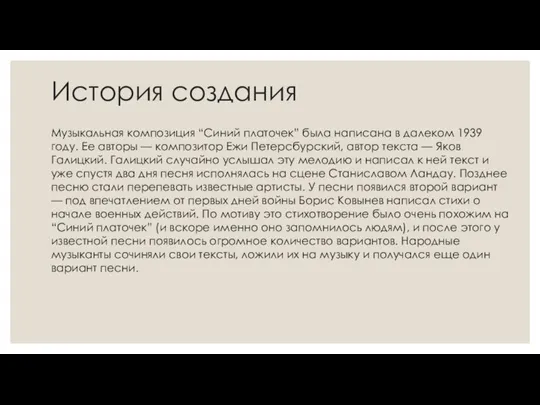 История создания

Музыкальная композиция "Синий платочек" была написана в далеком 1939 году. Ее авторы — композитор Ежи Петерсбурский, автор текста — Яков Галицкий. Галицкий случайно услышал эту мелодию и написал к ней текст и уже спустя два дня песня исполнялась на сцене Станиславом Ландау. Позднее песню стали перепевать известные артисты. У песни появился второй вариант — под впечатлением от первых дней войны Борис Ковынев написал стихи о начале военных действий. По мотиву это стихотворение было очень похожим на "Синий платочек" (и вскоре именно оно запомнилось людям), и после этого у известной песни появилось огромное количество вариантов. Народные музыканты сочиняли свои тексты, ложили их на музыку и получался еще один вариант песни.